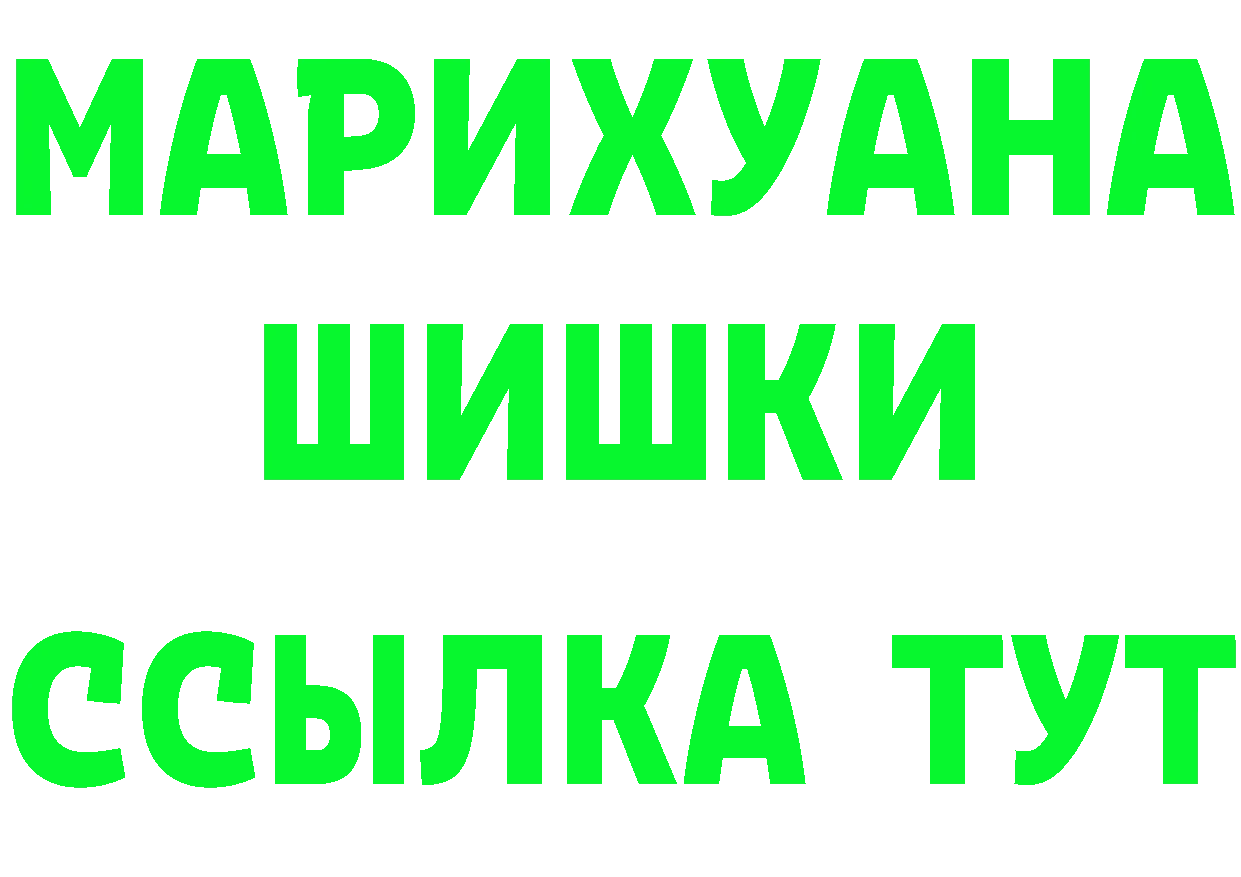 МАРИХУАНА
ШИШКИ
ССЫЛКА ТУТ